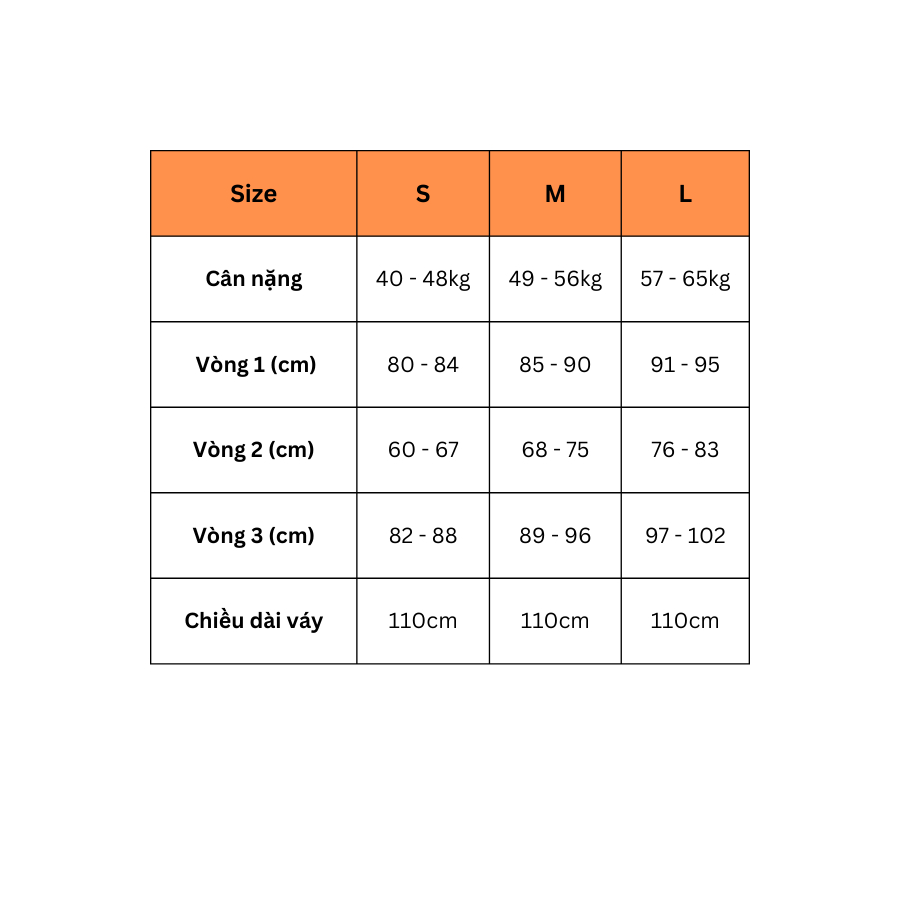 | Size | S | M | L |
|---|---|---|---|
| Cân nặng | 40 - 48kg | 49 - 56kg | 57 - 65kg |
| Vòng 1 (cm) | 80 - 84 | 85 - 90 | 91 - 95 |
| Vòng 2 (cm) | 60 - 67 | 68 - 75 | 76 - 83 |
| Vòng 3 (cm) | 82 - 88 | 89 - 96 | 97 - 102 |
| Chiều dài váy | 110cm | 110cm | 110cm |